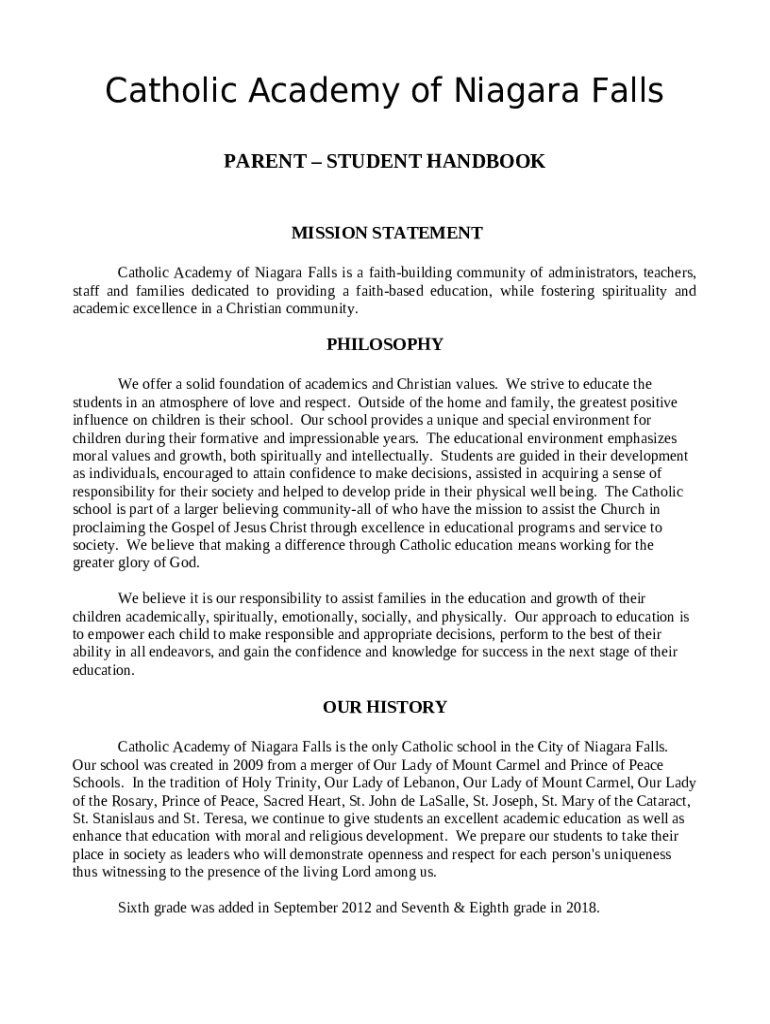 Catholic Academy of Niagara Falls

PARENT – STUDENT HANDBOOK

MISSION STATEMENT

Catholic Academy of Niagara Falls is a faith-building community of administrators, teachers, staff and families dedicated to providing a faith-based education, while fostering spirituality and academic excellence in a Christian community.

PHILOSOPHY

We offer a solid foundation of academics and Christian values. We strive to educate the students in an atmosphere of love and respect. Outside of the home and family, the greatest positive influence on children is their school. Our school provides a unique and special environment for children during their formative and impressionable years. The educational environment emphasizes moral values and growth, both spiritually and intellectually. Students are guided in their development as individuals, encouraged to attain confidence to make decisions, assisted in acquiring a sense of responsibility for their society and helped to develop pride in their physical well being. The Catholic school is part of a larger believing community-all of who have the mission to assist the Church in proclaiming the Gospel of Jesus Christ through excellence in educational programs and service to society. We believe that making a difference through Catholic education means working for the greater glory of God.

We believe it is our responsibility to assist families in the education and growth of their children academically, spiritually, emotionally, socially, and physically. Our approach to education is to empower each child to make responsible and appropriate decisions, perform to the best of their ability in all endeavors, and gain the confidence and knowledge for success in the next stage of their education.

OUR HISTORY

Catholic Academy of Niagara Falls is the only Catholic school in the City of Niagara Falls. Our school was created in 2009 from a merger of Our Lady of Mount Carmel and Prince of Peace Schools. In the tradition of Holy Trinity, Our Lady of Lebanon, Our Lady of Mount Carmel, Our Lady of the Rosary, Prince of Peace, Sacred Heart, St. John de LaSalle, St. Joseph, St. Mary of the Cataract, St. Stanislaus and St. Teresa, we continue to give students an excellent academic education as well as enhance that education with moral and religious development. We prepare our students to take their place in society as leaders who will demonstrate openness and respect for each person's uniqueness thus witnessing to the presence of the living Lord among us.

Sixth grade was added in September 2012 and Seventh & Eighth grade in 2018.